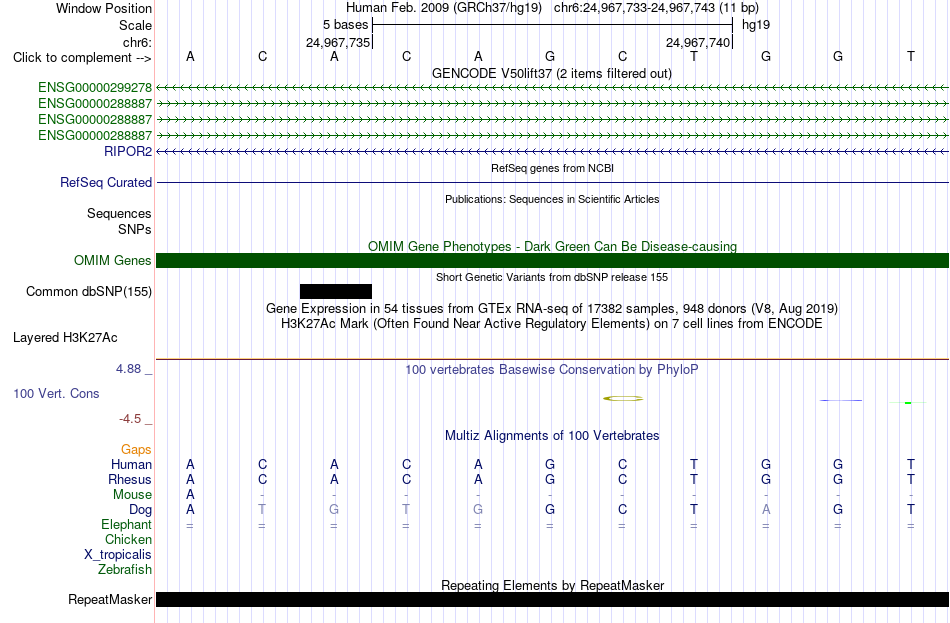 Window Position Human Feb. 2009 (GRCh37/hg19) chr6:24,967,733-24,967,743 (11 bp)
Scale 5 bases hg19
chr6: 24,967,735 24,967,740
Click to complement --> A C A C A G C T G G T
GENCODE V50lift37 (2 items filtered out)
ENSG00000299278
ENSG00000288887
ENSG00000288887
ENSG00000288887
RIPOR2
RefSeq genes from NCBI
RefSeq Curated
Publications: Sequences in Scientific Articles
Sequences
SNPs
OMIM Gene Phenotypes - Dark Green Can Be Disease-causing
OMIM Genes
Short Genetic Variants from dbSNP release 155
Common dbSNP(155)
Gene Expression in 54 tissues from GTEx RNA-seq of 17382 samples, 948 donors (V8, Aug 2019)
H3K27Ac Mark (Often Found Near Active Regulatory Elements) on 7 cell lines from ENCODE
Layered H3K27Ac
4.88 _
100 vertebrates Basewise Conservation by PhyloP
100 Vert. Cons
-4.5 _
Multiz Alignments of 100 Vertebrates
Gaps
Human A C A C A G C T G G T
Rhesus A C A C A G C T G G T
Mouse A - - - - - - - - - -
Dog A T G T G G C T A G T
Elephant = = = = = = = = = = =
Chicken
X_tropicalis
Zebrafish
Repeating Elements by RepeatMasker
RepeatMasker